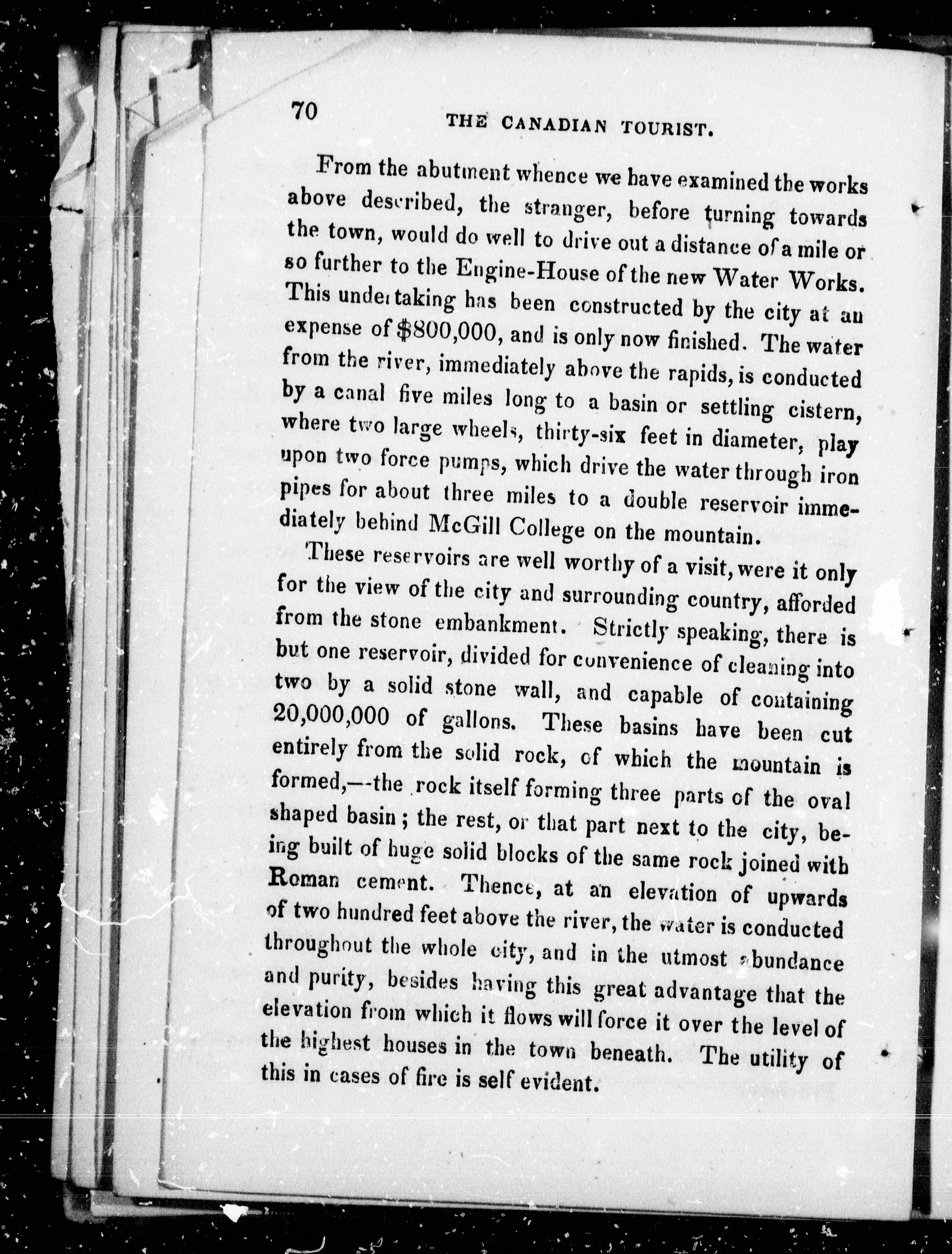 70 THE CANADIAN TOURIST.

From the abutment whence we have examined the works above described, the stranger, before turning towards the town, would do well to drive out a distance of a mile or so further to the Engine-House of the new Water Works. This undertaking has been constructed by the city at an expense of $800,000, and is only now finished. The water from the river, immediately above the rapids, is conducted by a canal five miles long to a basin or settling cistern, where two large wheels, thirty-six feet in diameter, play upon two force pumps, which drive the water through iron pipes for about three miles to a double reservoir immediately behind McGill College on the mountain.

These reservoirs are well worthy of a visit, were it only for the view of the city and surrounding country, afforded from the stone embankment. Strictly speaking, there is but one reservoir, divided for convenience of cleaning into two by a solid stone wall, and capable of containing 20,000,000 of gallons. These basins have been cut entirely from the solid rock, of which the mountain is formed,—the rock itself forming three parts of the oval shaped basin; the rest, or that part next to the city, being built of huge solid blocks of the same rock joined with Roman cement. Thence, at an elevation of upwards of two hundred feet above the river, the water is conducted throughout the whole city, and in the utmost abundance and purity, besides having this great advantage that the elevation from which it flows will force it over the level of the highest houses in the town beneath. The utility of this in cases of fire is self evident.